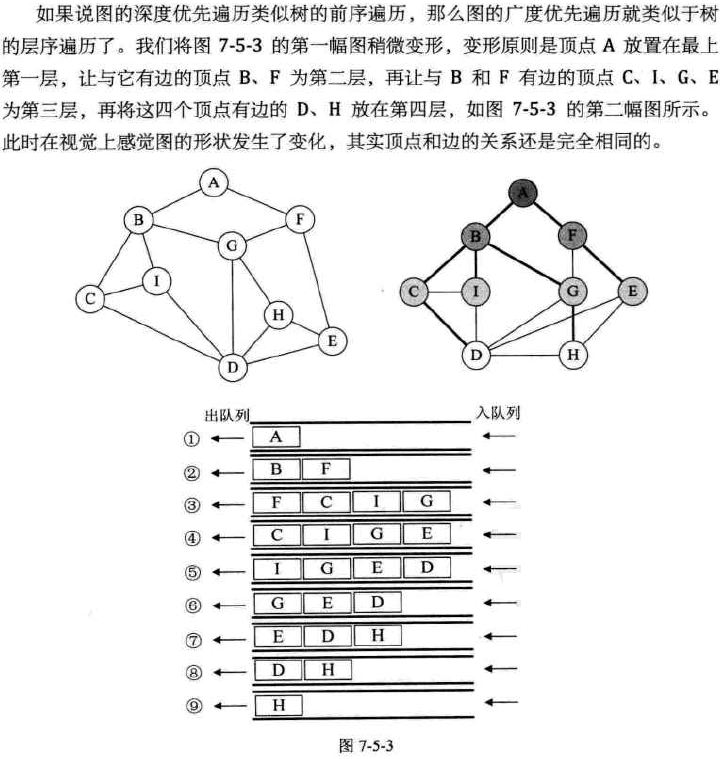 如果说图的深度优先遍历类似树的前序遍历，那么图的广度优先遍历就类似于树的层序遍历了。我们将图 7-5-3 的第一幅图稍微变形，变形原则是顶点 A 放置在最上第一层，让与它有边的顶点 B、F 为第二层，再让与 B 和 F 有边的顶点 C、I、G、E 为第三层，再将这四个顶点有边的 D、H 放在第四层，如图 7-5-3 的第二幅图所示。此时在视觉上感觉图的形状发生了变化，其实顶点和边的关系还是完全相同的。

A
B
F
G
I
C
H
E
D

A
B
F
C
I
G
E
D
H

出队列
入队列

① A
② B F
③ F C I G
④ C I G E
⑤ I G E D
⑥ G E D
⑦ E D H
⑧ D H
⑨ H

图 7-5-3